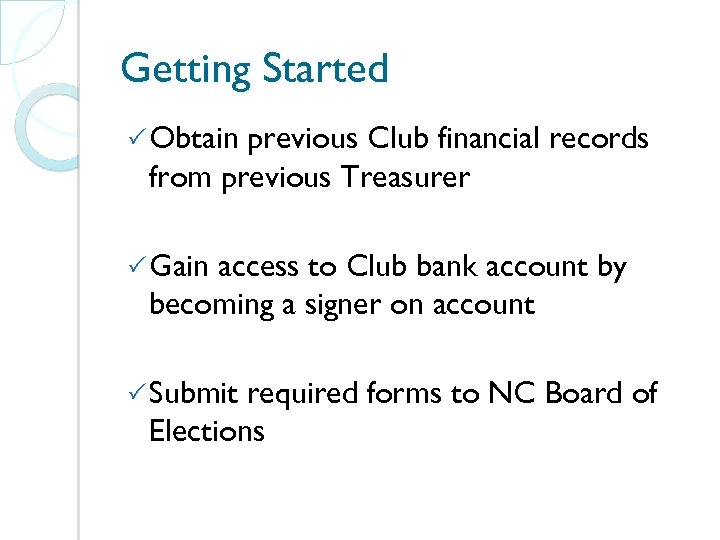 Getting Started

✓ Obtain previous Club financial records from previous Treasurer

✓ Gain access to Club bank account by becoming a signer on account

✓ Submit required forms to NC Board of Elections